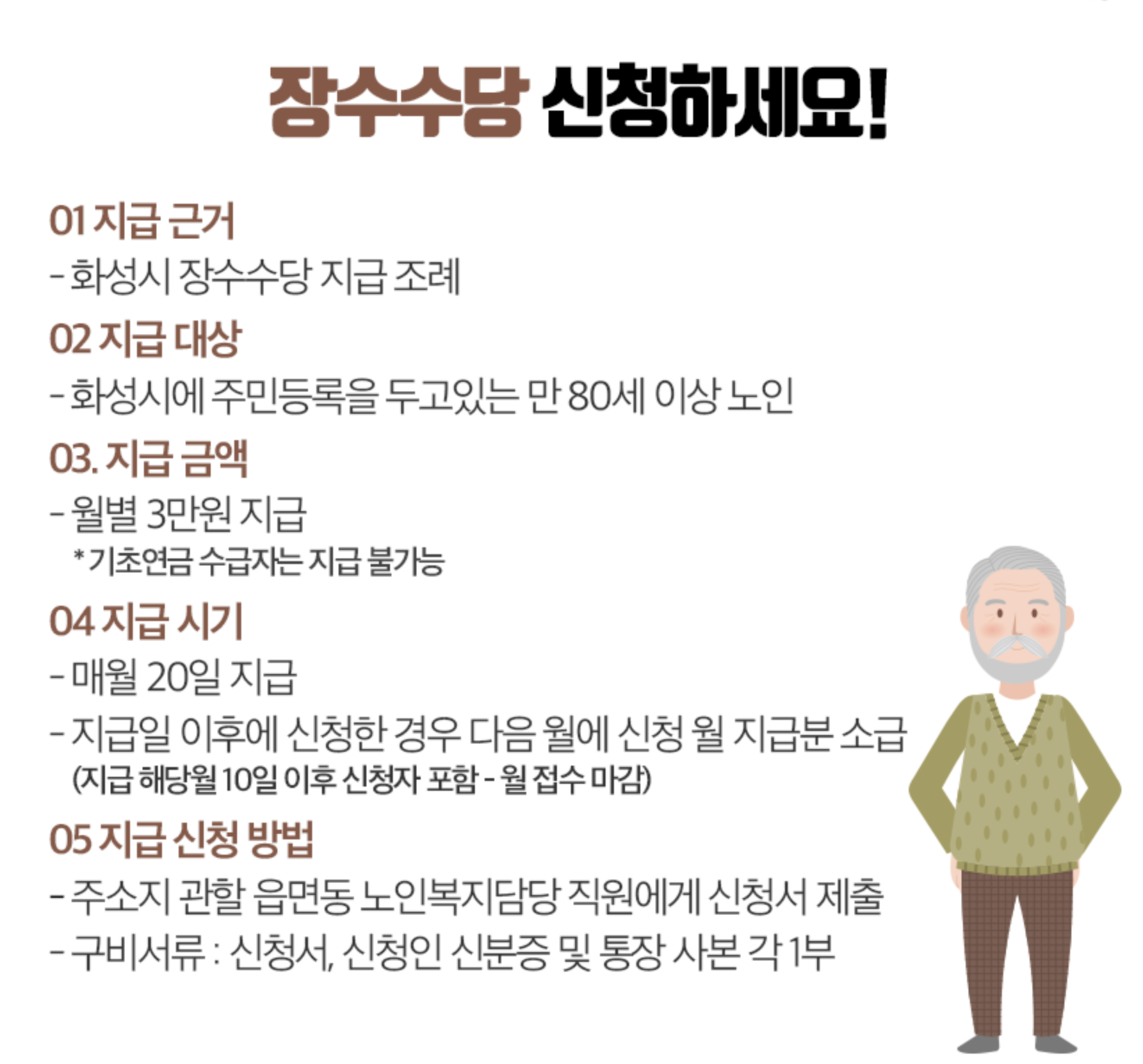 장수수당 신청하세요!

01 지급 근거

- 화성시 장수수당 지급 조례

02 지급 대상

- 화성시에 주민등록을 두고있는 만 80세 이상 노인

03. 지급 금액

- 월별 3만원 지급

* 기초연금 수급자는 지급 불가능

04 지급 시기

- 매월 20일 지급

- 지급일 이후에 신청한 경우 다음 월에 신청 월 지급분 소급

(지급 해당월 10일 이후 신청자 포함 - 월 접수 마감)

05 지급 신청 방법

- 주소지 관할 읍면동 노인복지담당 직원에게 신청서 제출

- 구비서류 : 신청서, 신청인 신분증 및 통장 사본 각 1부